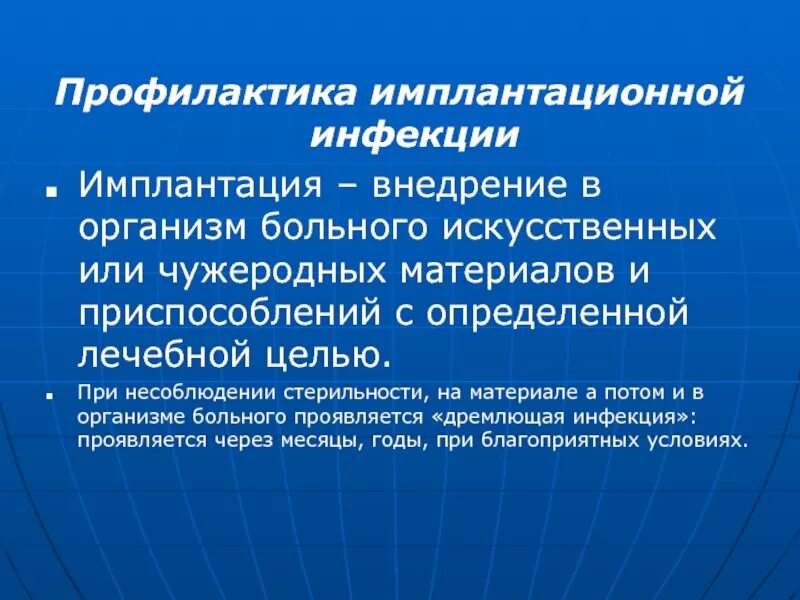 Профилактика имплантационной инфекции

Имплантация – внедрение в организм больного искусственных или чужеродных материалов и приспособлений с определенной лечебной целью.

При несоблюдении стерильности, на материале а потом и в организме больного проявляется «дремлющая инфекция»: проявляется через месяцы, годы, при благоприятных условиях.